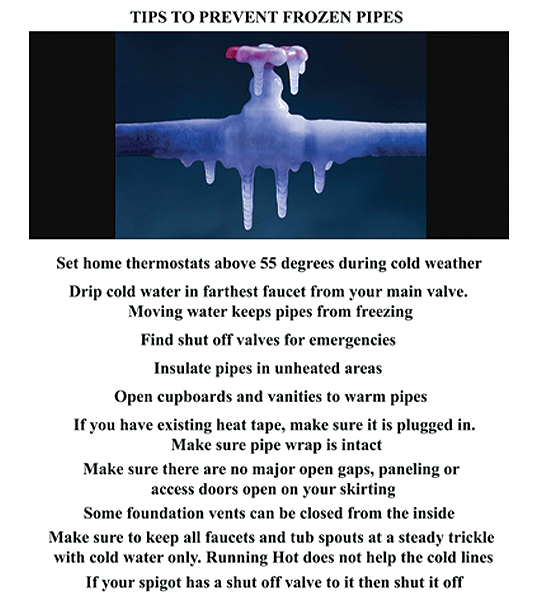 TIPS TO PREVENT FROZEN PIPES

Set home thermostats above 55 degrees during cold weather

Drip cold water in farthest faucet from your main valve. Moving water keeps pipes from freezing

Find shut off valves for emergencies

Insulate pipes in unheated areas

Open cupboards and vanities to warm pipes

If you have existing heat tape, make sure it is plugged in. Make sure pipe wrap is intact

Make sure there are no major open gaps, paneling or access doors open on your skirting

Some foundation vents can be closed from the inside

Make sure to keep all faucets and tub spouts at a steady trickle with cold water only. Running Hot does not help the cold lines

If your spigot has a shut off valve to it then shut it off